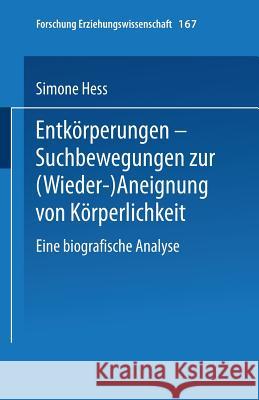 Forschung Erziehungswissenschaft 167

Simone Hess

Entkörperungen – Suchbewegungen zur (Wieder-)Aneignung von Körperlichkeit

Eine biografische Analyse

Kraina Książek